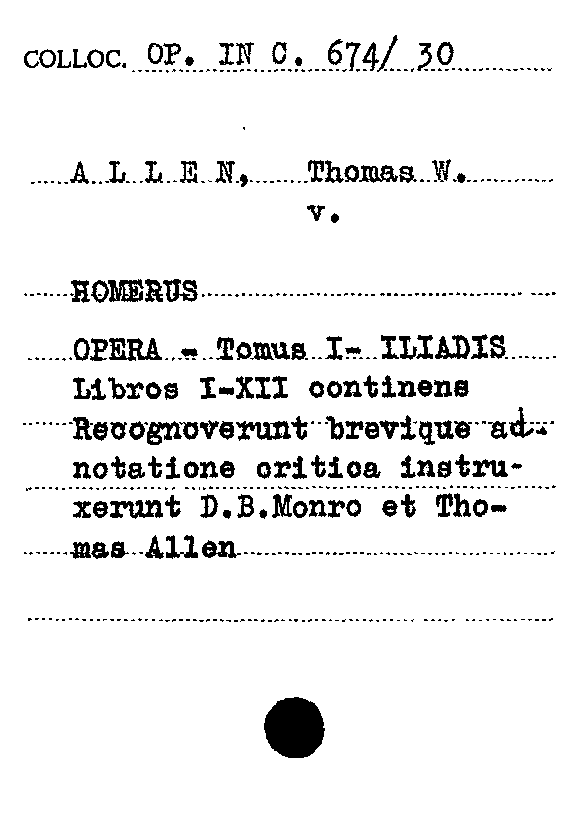 COLLOC. OP. IN C. 674/ 30

A L L E N, Thomas W.
v.

HOMERUS

OPERA - Tomus I- ILIADIS Libros I-XII continens Recognoverunt brevique adnotatione critica instruxerunt D.B.Monro et Thomas Allen